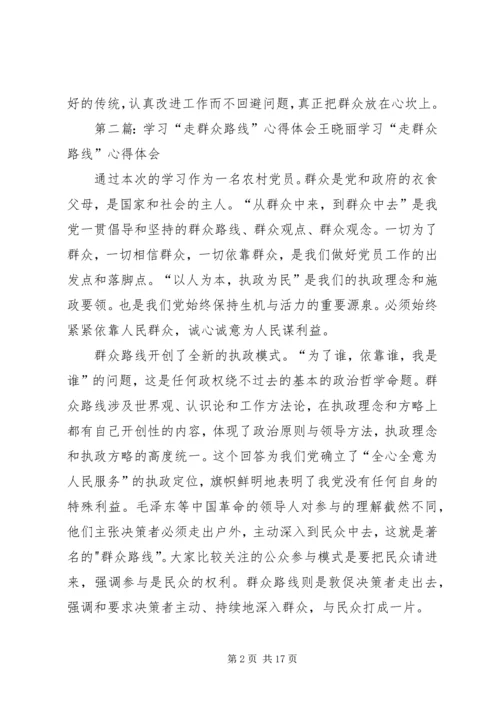 好的传统，认真改进工作而不回避问题，真正把群众放在心坎上。

第二篇：学习“走群众路线”心得体会王晓丽学习“走群众路线”心得体会

通过本次的学习作为一名农村党员。群众是党和政府的衣食父母，是国家和社会的主人。“从群众中来，到群众中去”是我党一贯倡导和坚持的群众路线、群众观点、群众观念。一切为了群众，一切相信群众，一切依靠群众，是我们做好党员工作的出发点和落脚点。“以人为本，执政为民”是我们的执政理念和施政要领。也是我们党始终保持生机与活力的重要源泉。必须始终紧紧依靠人民群众，诚心诚意为人民谋利益。

群众路线开创了全新的执政模式。“为了谁，依靠谁，我是谁”的问题，这是任何政权绕不过去的基本的政治哲学命题。群众路线涉及世界观、认识论和工作方法论，在执政理念和方略上都有自己开创性的内容，体现了政治原则与领导方法，执政理念和执政方略的高度统一。这个回答为我们党确立了“全心全意为人民服务”的执政定位，旗帜鲜明地表明了我党没有任何自身的特殊利益。毛泽东等中国革命的领导人对参与的理解截然不同，他们主张决策者必须走出户外，主动深入到民众中去，这就是著名的"群众路线"。大家比较关注的公众参与模式是要把民众请进来，强调参与是民众的权利。群众路线则是敦促决策者走出去，强调和要求决策者主动、持续地深入群众，与民众打成一片。

第 2 页 共 17 页